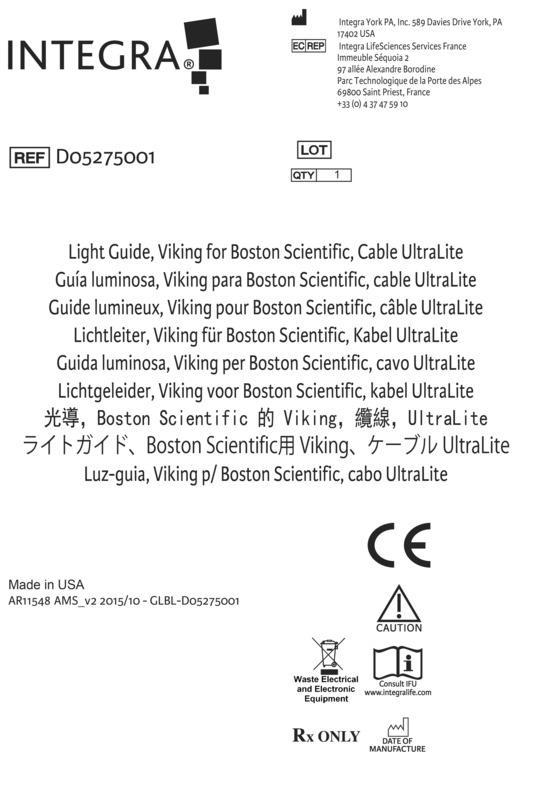 INTEGRA®

Integra York PA, Inc. 589 Davies Drive York, PA 17402 USA

EC REP Integra LifeSciences Services France
Immeuble Séquoia 2
97 allée Alexandre Borodine
Parc Technologique de la Porte des Alpes
69800 Saint Priest, France
+33 (0) 4 37 47 59 10

REF D05275001

LOT

QTY 1

Light Guide, Viking for Boston Scientific, Cable UltraLite
Guía luminosa, Viking para Boston Scientific, cable UltraLite
Guide lumineux, Viking pour Boston Scientific, câble UltraLite
Lichtleiter, Viking für Boston Scientific, Kabel UltraLite
Guida luminosa, Viking per Boston Scientific, cavo UltraLite
Lichtgeleider, Viking voor Boston Scientific, kabel UltraLite
光導, Boston Scientific 的 Viking, 纜線, UltraLite
ライトガイド、Boston Scientific用 Viking、ケーブル UltraLite
Luz-guia, Viking p/ Boston Scientific, cabo UltraLite

CE

Made in USA
AR11548 AMS_v2 2015/10 - GLBL-D05275001

CAUTION

Waste Electrical and Electronic Equipment

Consult IFU
www.integralife.com

Rx ONLY

DATE OF MANUFACTURE